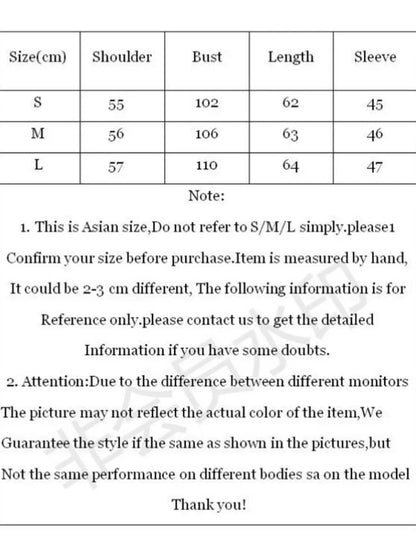 | Size(cm) | Shoulder | Bust | Length | Sleeve |
|---|---|---|---|---|
| S | 55 | 102 | 62 | 45 |
| M | 56 | 106 | 63 | 46 |
| L | 57 | 110 | 64 | 47 |

Note:

1. This is Asian size,Do not refer to S/M/L simply.please1 Confirm your size before purchase.Item is measured by hand, It could be 2-3 cm different, The following information is for Reference only.please contact us to get the detailed Information if you have some doubts.

2. Attention:Due to the difference between different monitors The picture may not reflect the actual color of the item,We Guarantee the style if the same as shown in the pictures,but Not the same performance on different bodies sa on the model

Thank you!

非会员水印